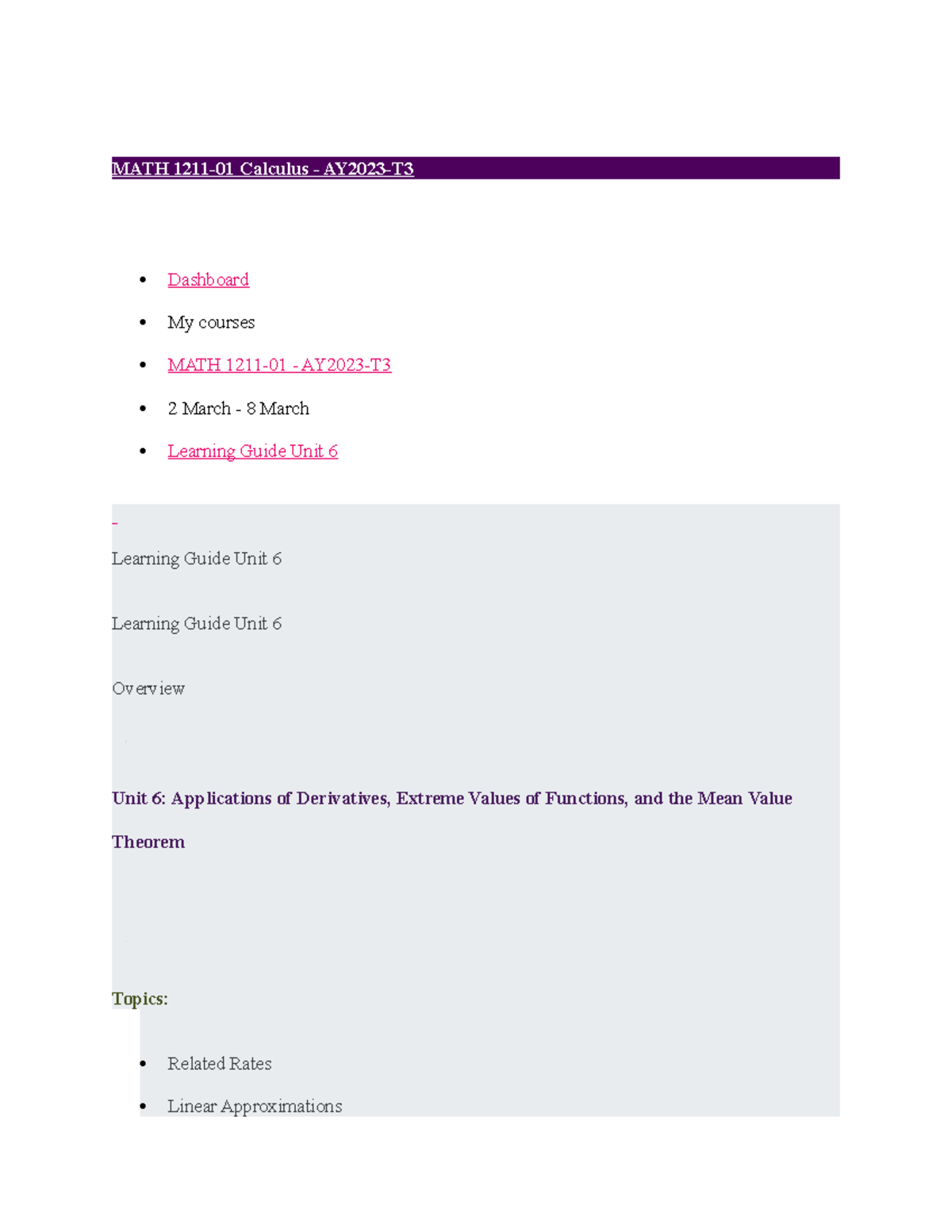 MATH 1211-01 Calculus - AY2023-T3

- Dashboard
- My courses
- MATH 1211-01 - AY2023-T3
- 2 March - 8 March
- Learning Guide Unit 6

Learning Guide Unit 6

Learning Guide Unit 6

Overview

Unit 6: Applications of Derivatives, Extreme Values of Functions, and the Mean Value Theorem

Topics:

- Related Rates
- Linear Approximations